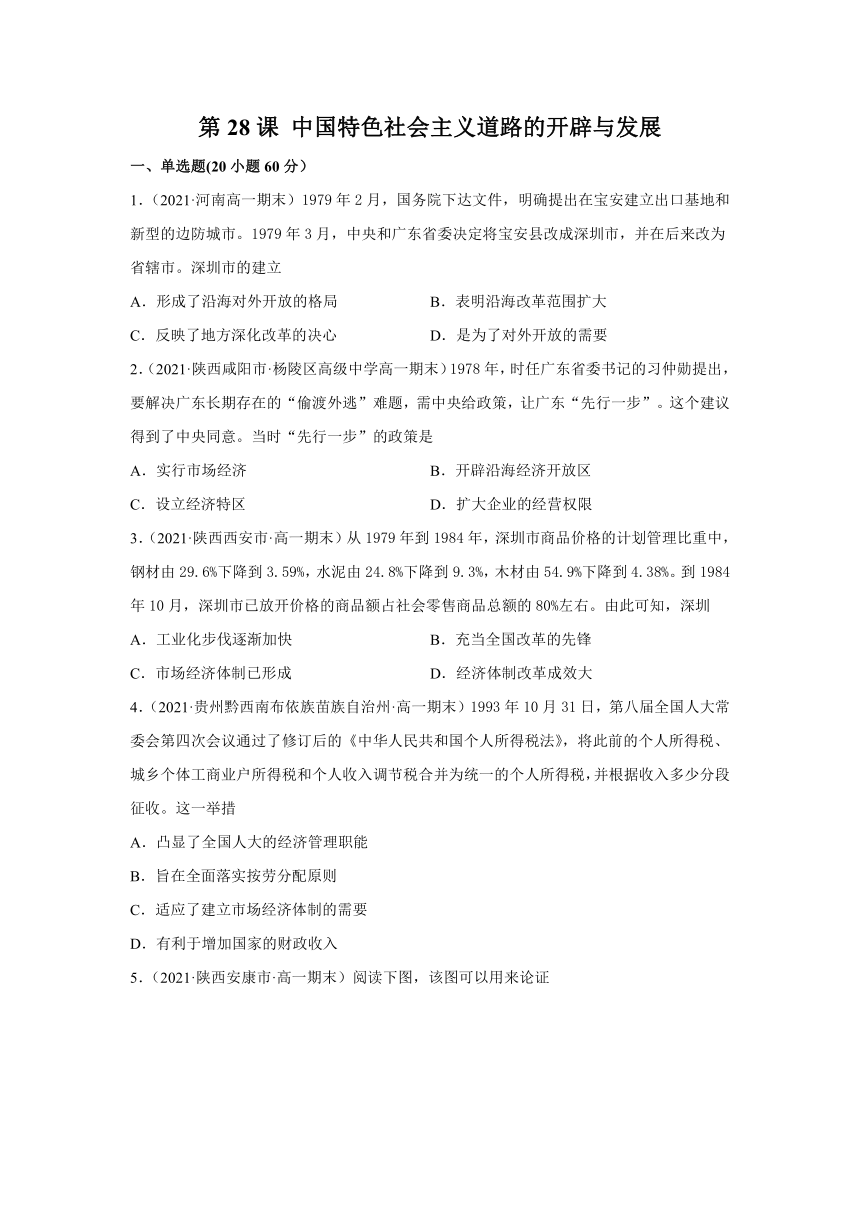 第 28 课 中国特色社会主义道路的开辟与发展

一、单选题(20 小题 60 分）

1．（2021·河南高一期末）1979 年 2 月，国务院下达文件，明确提出在宝安建立出口基地和新型的边防城市。1979 年 3 月，中央和广东省委决定将宝安县改成深圳市，并在后来改为省辖市。深圳市的建立

A．形成了沿海对外开放的格局
B．表明沿海改革范围扩大
C．反映了地方深化改革的决心
D．是为了对外开放的需要

2．（2021·陕西咸阳市·杨陵区高级中学高一期末）1978 年，时任广东省委书记的习仲勋提出，要解决广东长期存在的“偷渡外逃”难题，需中央给政策，让广东“先行一步”。这个建议得到了中央同意。当时“先行一步”的政策是

A．实行市场经济
B．开辟沿海经济开放区
C．设立经济特区
D．扩大企业的经营权限

3．（2021·陕西西安市·高一期末）从 1979 年到 1984 年，深圳市商品价格的计划管理比重中，钢材由 29.6%下降到 3.59%，水泥由 24.8%下降到 9.3%，木材由 54.9%下降到 4.38%。到 1984 年 10 月，深圳市已放开价格的商品额占社会零售商品总额的 80%左右。由此可知，深圳

A．工业化步伐逐渐加快
B．充当全国改革的先锋
C．市场经济体制已形成
D．经济体制改革成效大

4．（2021·贵州黔西南布依族苗族自治州·高一期末）1993 年 10 月 31 日，第八届全国人大常委会第四次会议通过了修订后的《中华人民共和国个人所得税法》，将此前的个人所得税、城乡个体工商业户所得税和个人收入调节税合并为统一的个人所得税，并根据收入多少分段征收。这一举措

A．凸显了全国人大的经济管理职能
B．旨在全面落实按劳分配原则
C．适应了建立市场经济体制的需要
D．有利于增加国家的财政收入

5．（2021·陕西安康市·高一期末）阅读下图，该图可以用来论证